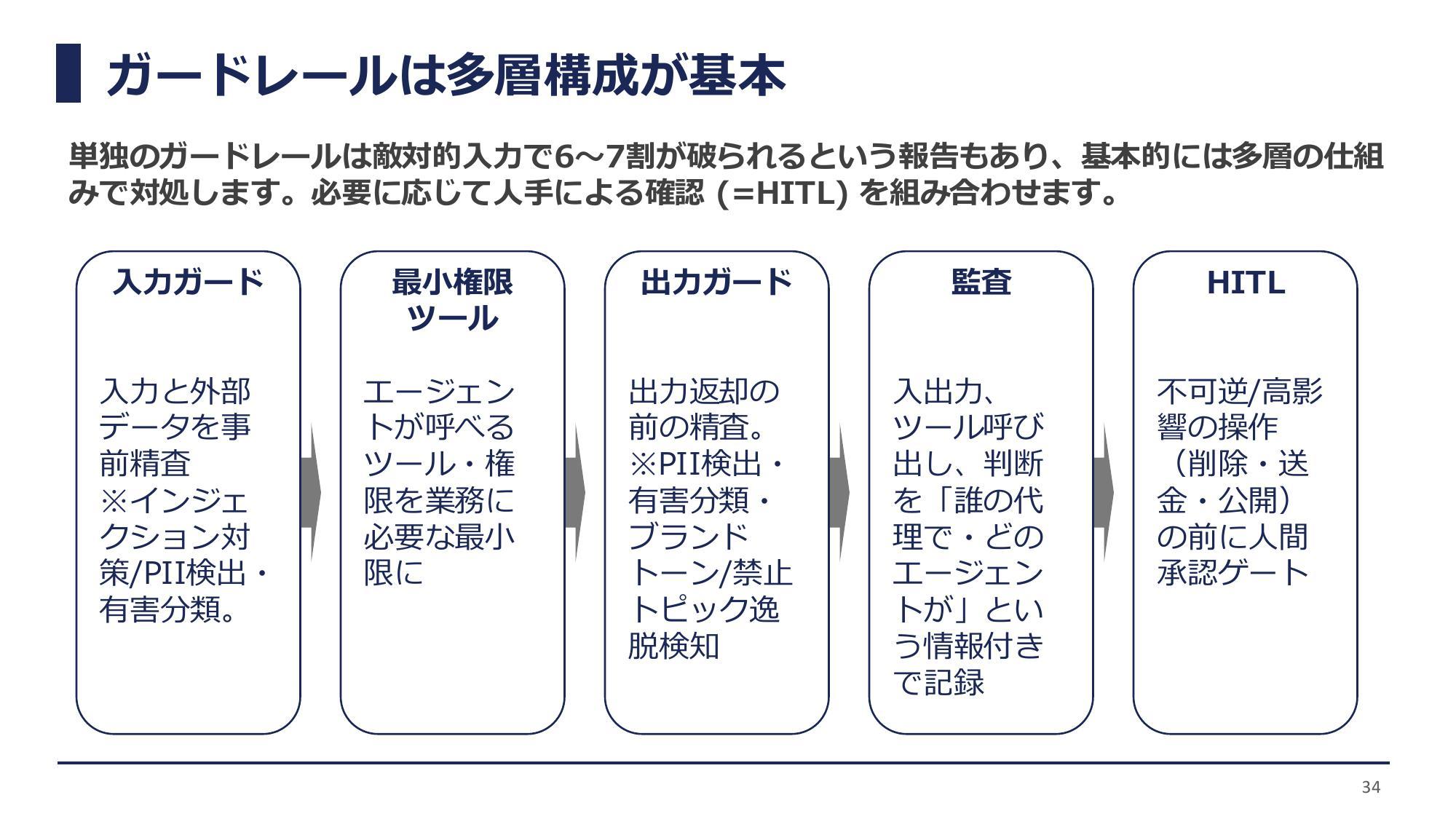 ガードレールは多層構成が基本

単独のガードレールは敵対的入力で6～7割が破られるという報告もあり、基本的には多層の仕組みで対処します。必要に応じて人手による確認 (=HITL) を組み合わせます。

入力ガード

入力と外部データを事前精査
※インジェクション対策/PII検出・有害分類。

最小権限ツール

エージェントが呼べるツール・権限を業務に必要な最小限に

出力ガード

出力返却の前の精査。
※PII検出・有害分類・ブランドトーン/禁止トピック逸脱検知

監査

入出力、ツール呼び出し、判断を「誰の代理で・どのエージェントが」という情報付きで記録

HITL

不可逆/高影響の操作（削除・送金・公開）の前に人間承認ゲート

34